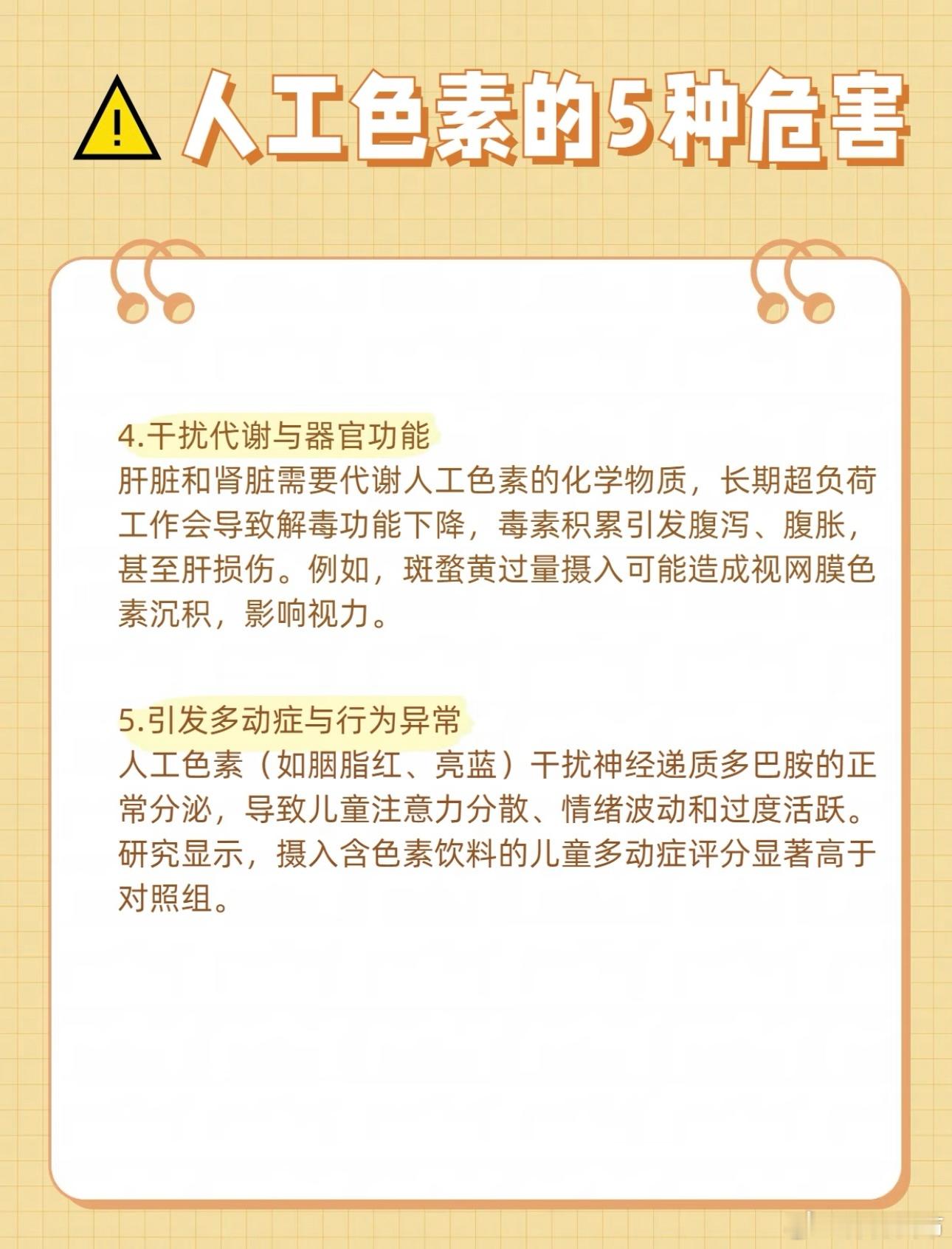 人工色素的5种危害

4.干扰代谢与器官功能

肝脏和肾脏需要代谢人工色素的化学物质，长期超负荷工作会导致解毒功能下降，毒素积累引发腹泻、腹胀，甚至肝损伤。例如，斑蝥黄过量摄入可能造成视网膜色素沉积，影响视力。

5.引发多动症与行为异常

人工色素（如胭脂红、亮蓝）干扰神经递质多巴胺的正常分泌，导致儿童注意力分散、情绪波动和过度活跃。研究显示，摄入含色素饮料的儿童多动症评分显著高于对照组。